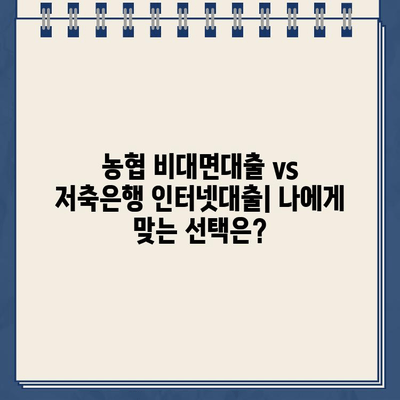 농협 비대면대출 vs 저축은행 인터넷대출| 나에게 맞는 선택은?